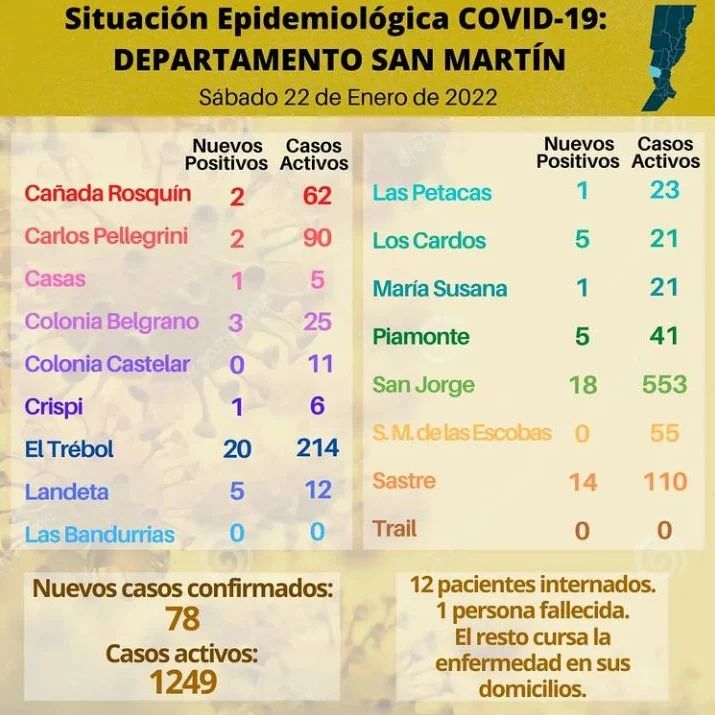 Situación Epidemiológica COVID-19:
DEPARTAMENTO SAN MARTÍN

Sábado 22 de Enero de 2022

| | Nuevos Positivos | Casos Activos |
|---|---|---|
| Cañada Rosquín | 2 | 62 |
| Carlos Pellegrini | 2 | 90 |
| Casas | 1 | 5 |
| Colonia Belgrano | 3 | 25 |
| Colonia Castelar | 0 | 11 |
| Crispi | 1 | 6 |
| El Trébol | 20 | 214 |
| Landeta | 5 | 12 |
| Las Bandurrias | 0 | 0 |

| | Nuevos Positivos | Casos Activos |
|---|---|---|
| Las Petacas | 1 | 23 |
| Los Cardos | 5 | 21 |
| María Susana | 1 | 21 |
| Piamonte | 5 | 41 |
| San Jorge | 18 | 553 |
| S. M. de las Escobas | 0 | 55 |
| Sastre | 14 | 110 |
| Trail | 0 | 0 |

Nuevos casos confirmados:
78
Casos activos:
1249

12 pacientes internados.
1 persona fallecida.
El resto cursa la enfermedad en sus domicilios.